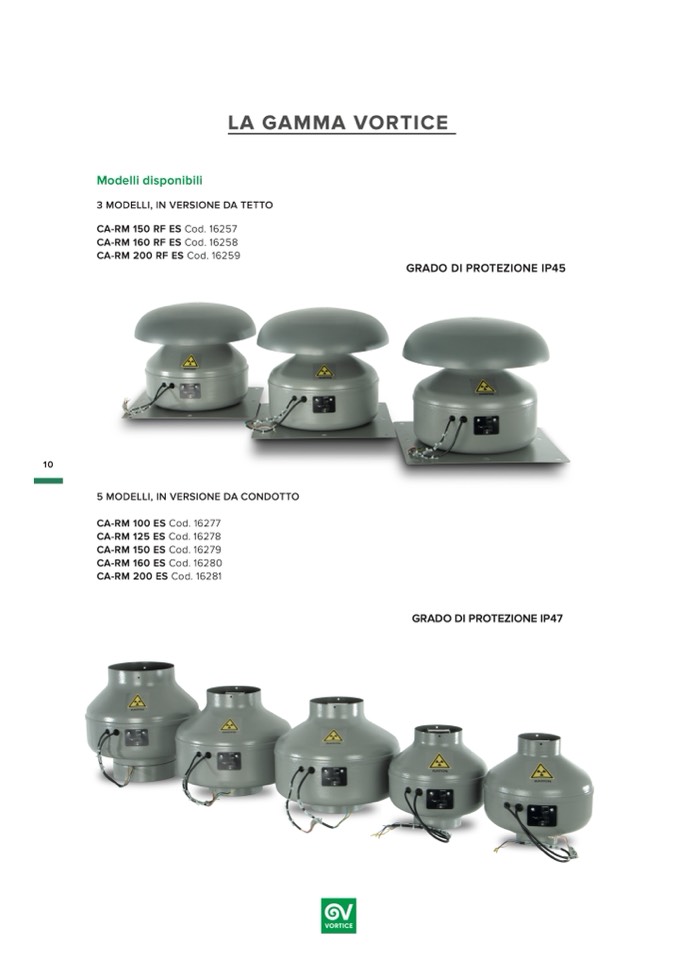 LA GAMMA VORTICE

Modelli disponibili

3 MODELLI, IN VERSIONE DA TETTO

CA-RM 150 RF ES Cod. 16257
CA-RM 160 RF ES Cod. 16258
CA-RM 200 RF ES Cod. 16259

GRADO DI PROTEZIONE IP45

10

5 MODELLI, IN VERSIONE DA CONDOTTO

CA-RM 100 ES Cod. 16277
CA-RM 125 ES Cod. 16278
CA-RM 150 ES Cod. 16279
CA-RM 160 ES Cod. 16280
CA-RM 200 ES Cod. 16281

GRADO DI PROTEZIONE IP47

VORTICE